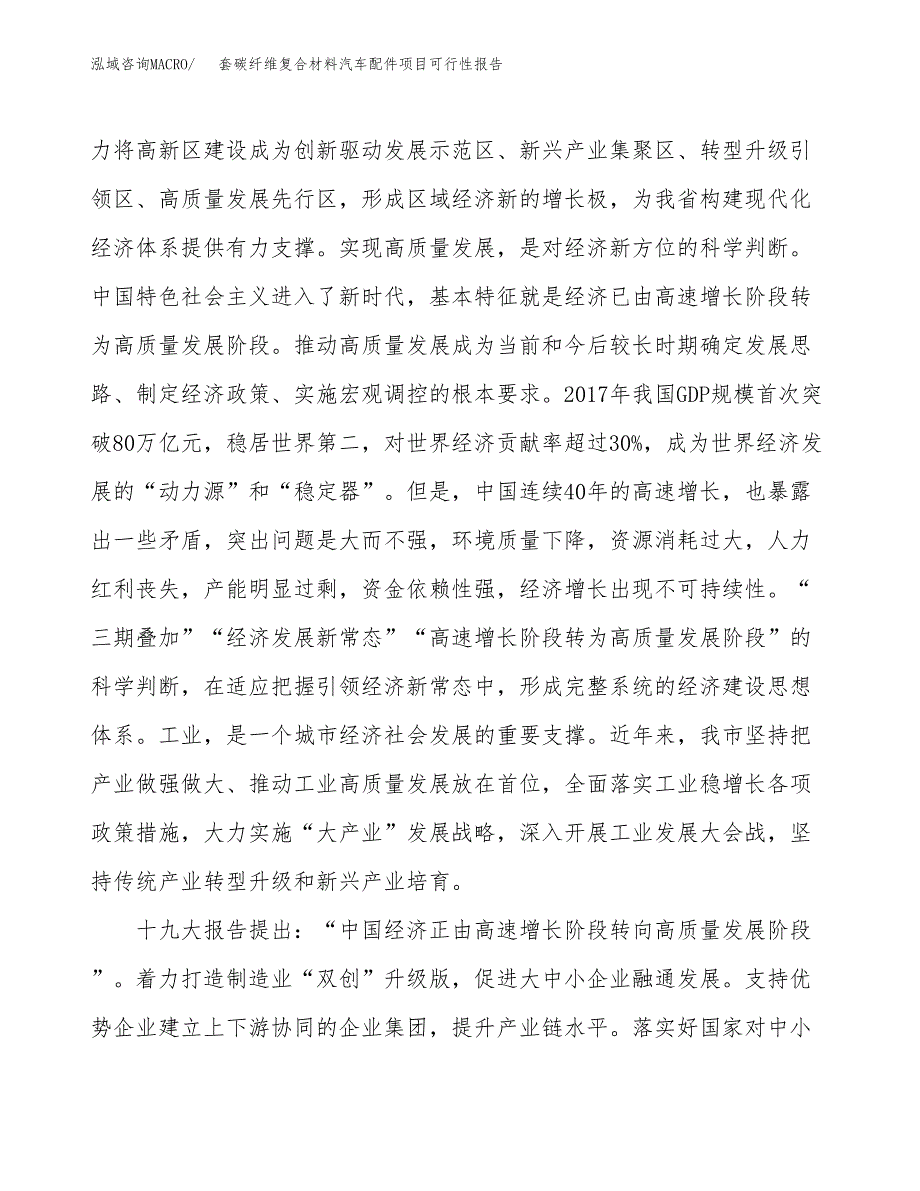 泓域咨询MACRO/ 套碳纤维复合材料汽车配件项目可行性报告

力将高新区建设成为创新驱动发展示范区、新兴产业集聚区、转型升级引领区、高质量发展先行区，形成区域经济新的增长极，为我省构建现代化经济体系提供有力支撑。实现高质量发展，是对经济新方位的科学判断。中国特色社会主义进入了新时代，基本特征就是经济已由高速增长阶段转为高质量发展阶段。推动高质量发展成为当前和今后较长时期确定发展思路、制定经济政策、实施宏观调控的根本要求。2017年我国GDP规模首次突破80万亿元，稳居世界第二，对世界经济贡献率超过30%，成为世界经济发展的“动力源”和“稳定器”。但是，中国连续40年的高速增长，也暴露出一些矛盾，突出问题是大而不强，环境质量下降，资源消耗过大，人力红利丧失，产能明显过剩，资金依赖性强，经济增长出现不可持续性。“三期叠加”“经济发展新常态”“高速增长阶段转为高质量发展阶段”的科学判断，在适应把握引领经济新常态中，形成完整系统的经济建设思想体系。工业，是一个城市经济社会发展的重要支撑。近年来，我市坚持把产业做强做大、推动工业高质量发展放在首位，全面落实工业稳增长各项政策措施，大力实施“大产业”发展战略，深入开展工业发展大会战，坚持传统产业转型升级和新兴产业培育。

十九大报告提出：“中国经济正由高速增长阶段转向高质量发展阶段”。着力打造制造业“双创”升级版，促进大中小企业融通发展。支持优势企业建立上下游协同的企业集团，提升产业链水平。落实好国家对中小